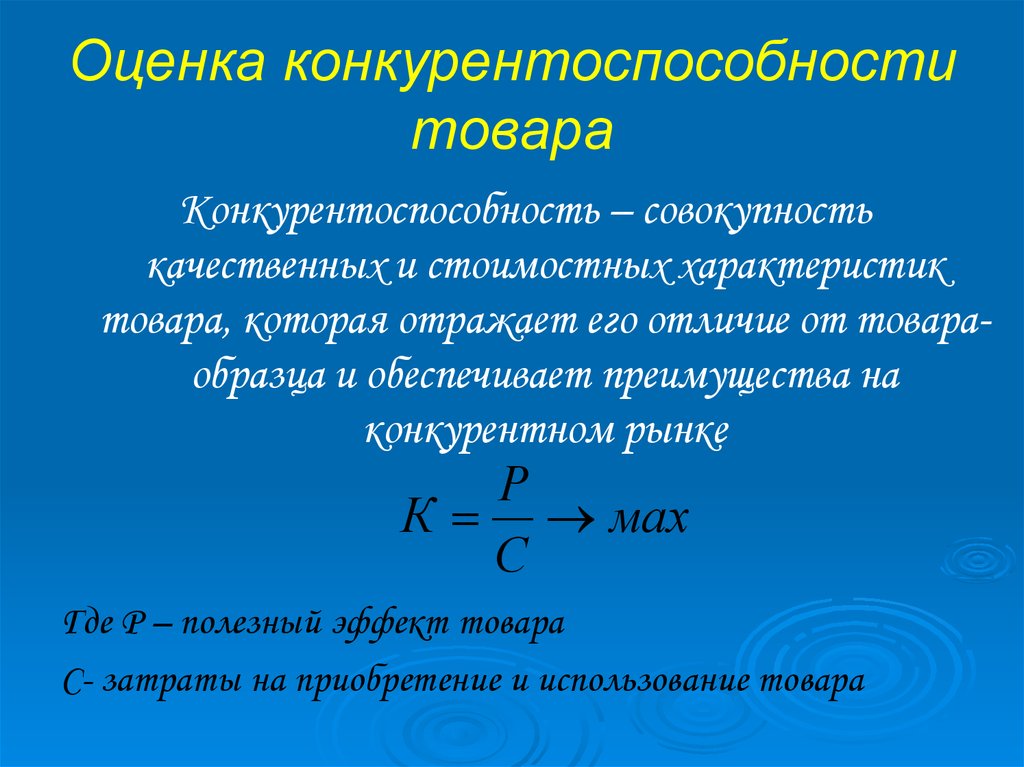 Оценка конкурентоспособности товара

Конкурентоспособность – совокупность качественных и стоимостных характеристик товара, которая отражает его отличие от товара-образца и обеспечивает преимущества на конкурентном рынке

$К = \frac{P}{C} \rightarrow мах$

Где Р – полезный эффект товара

С- затраты на приобретение и использование товара